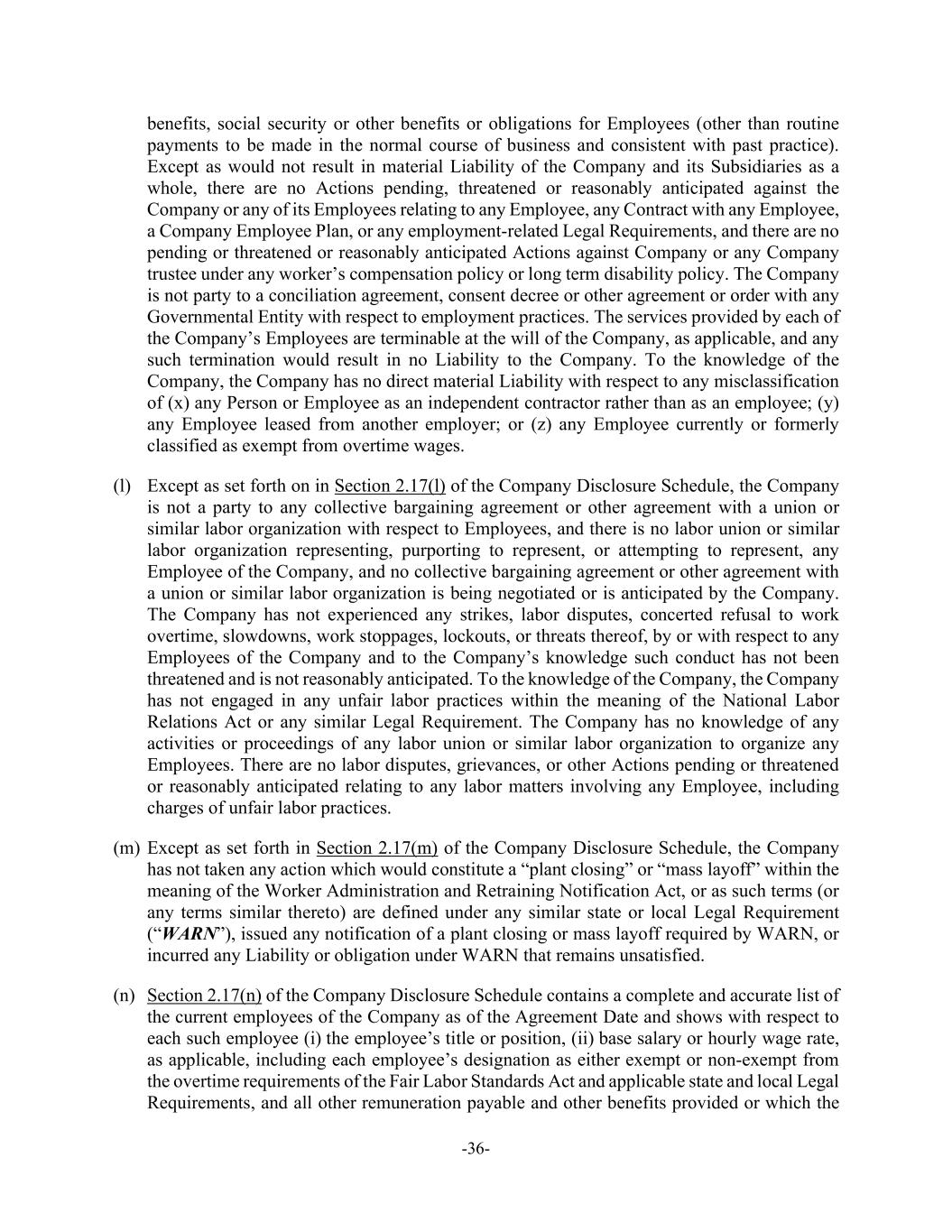 benefits, social security or other benefits or obligations for Employees (other than routine payments to be made in the normal course of business and consistent with past practice). Except as would not result in material Liability of the Company and its Subsidiaries as a whole, there are no Actions pending, threatened or reasonably anticipated against the Company or any of its Employees relating to any Employee, any Contract with any Employee, a Company Employee Plan, or any employment-related Legal Requirements, and there are no pending or threatened or reasonably anticipated Actions against Company or any Company trustee under any worker's compensation policy or long term disability policy. The Company is not party to a conciliation agreement, consent decree or other agreement or order with any Governmental Entity with respect to employment practices. The services provided by each of the Company's Employees are terminable at the will of the Company, as applicable, and any such termination would result in no Liability to the Company. To the knowledge of the Company, the Company has no direct material Liability with respect to any misclassification of (x) any Person or Employee as an independent contractor rather than as an employee; (y) any Employee leased from another employer; or (z) any Employee currently or formerly classified as exempt from overtime wages.

(l) Except as set forth on in Section 2.17(l) of the Company Disclosure Schedule, the Company is not a party to any collective bargaining agreement or other agreement with a union or similar labor organization with respect to Employees, and there is no labor union or similar labor organization representing, purporting to represent, or attempting to represent, any Employee of the Company, and no collective bargaining agreement or other agreement with a union or similar labor organization is being negotiated or is anticipated by the Company. The Company has not experienced any strikes, labor disputes, concerted refusal to work overtime, slowdowns, work stoppages, lockouts, or threats thereof, by or with respect to any Employees of the Company and to the Company's knowledge such conduct has not been threatened and is not reasonably anticipated. To the knowledge of the Company, the Company has not engaged in any unfair labor practices within the meaning of the National Labor Relations Act or any similar Legal Requirement. The Company has no knowledge of any activities or proceedings of any labor union or similar labor organization to organize any Employees. There are no labor disputes, grievances, or other Actions pending or threatened or reasonably anticipated relating to any labor matters involving any Employee, including charges of unfair labor practices.

(m) Except as set forth in Section 2.17(m) of the Company Disclosure Schedule, the Company has not taken any action which would constitute a "plant closing" or "mass layoff" within the meaning of the Worker Administration and Retraining Notification Act, or as such terms (or any terms similar thereto) are defined under any similar state or local Legal Requirement ("WARN"), issued any notification of a plant closing or mass layoff required by WARN, or incurred any Liability or obligation under WARN that remains unsatisfied.

(n) Section 2.17(n) of the Company Disclosure Schedule contains a complete and accurate list of the current employees of the Company as of the Agreement Date and shows with respect to each such employee (i) the employee's title or position, (ii) base salary or hourly wage rate, as applicable, including each employee's designation as either exempt or non-exempt from the overtime requirements of the Fair Labor Standards Act and applicable state and local Legal Requirements, and all other remuneration payable and other benefits provided or which the

-36-